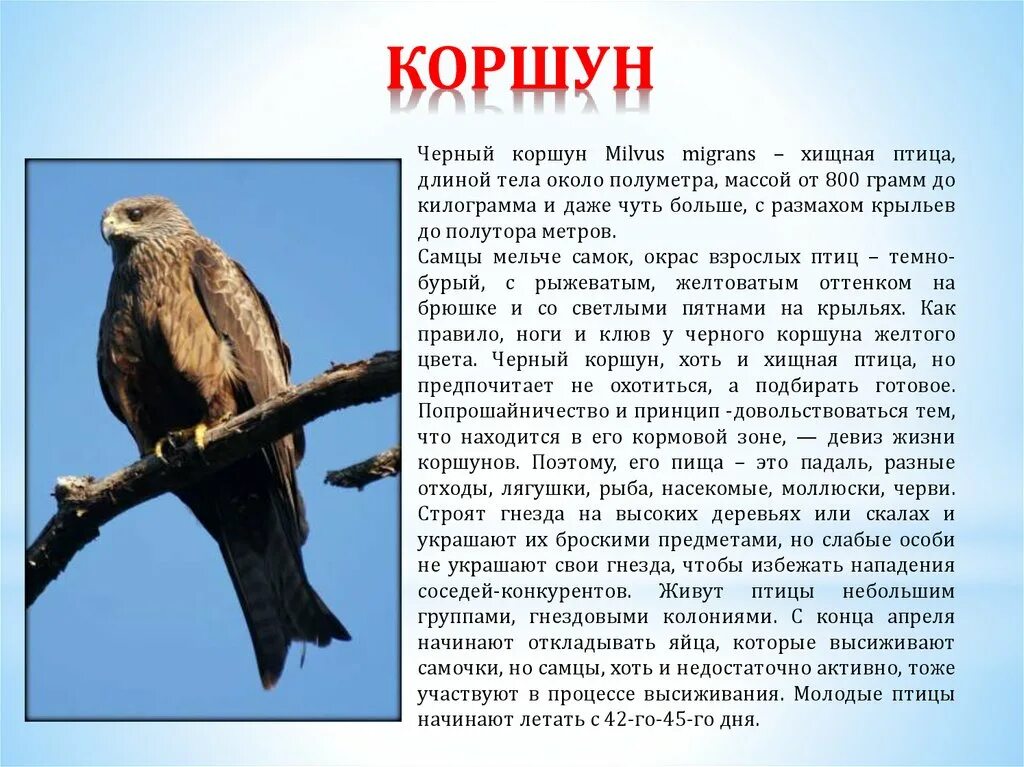 КОРШУН

Черный коршун Milvus migrans – хищная птица, длиной тела около полуметра, массой от 800 грамм до килограмма и даже чуть больше, с размахом крыльев до полутора метров.

Самцы мельче самок, окрас взрослых птиц – темно-бурый, с рыжеватым, желтоватым оттенком на брюшке и со светлыми пятнами на крыльях. Как правило, ноги и клюв у черного коршуна желтого цвета. Черный коршун, хоть и хищная птица, но предпочитает не охотиться, а подбирать готовое. Попрошайничество и принцип -довольствоваться тем, что находится в его кормовой зоне, — девиз жизни коршунов. Поэтому, его пища – это падаль, разные отходы, лягушки, рыба, насекомые, моллюски, черви. Строят гнезда на высоких деревьях или скалах и украшают их броскими предметами, но слабые особи не украшают свои гнезда, чтобы избежать нападения соседей-конкурентов. Живут птицы небольшим группами, гнездовыми колониями. С конца апреля начинают откладывать яйца, которые высиживают самочки, но самцы, хоть и недостаточно активно, тоже участвуют в процессе высиживания. Молодые птицы начинают летать с 42-го-45-го дня.